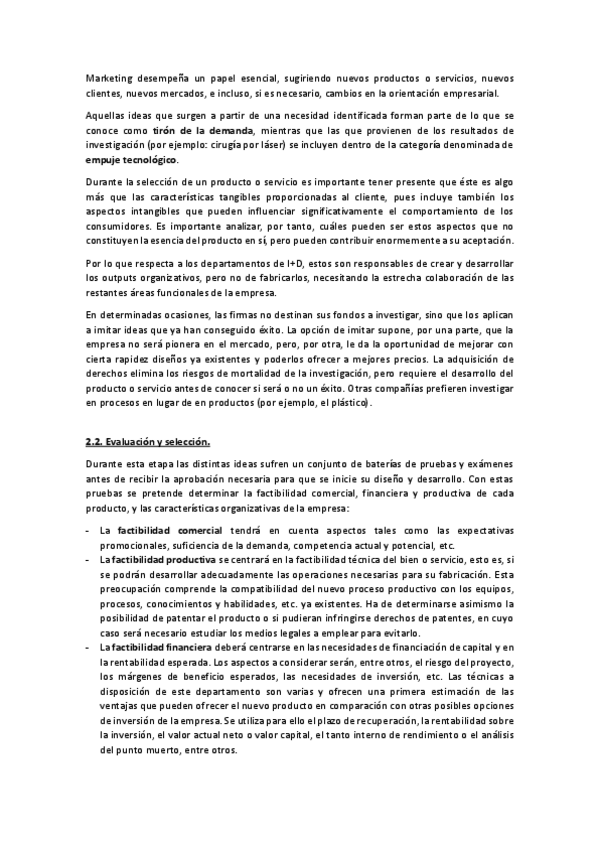 Marketing desempeña un papel esencial, sugiriendo nuevos productos o servicios, nuevos clientes, nuevos mercados, e incluso, si es necesario, cambios en la orientación empresarial.

Aquellas ideas que surgen a partir de una necesidad identificada forman parte de lo que se conoce como tirón de la demanda, mientras que las que provienen de los resultados de investigación (por ejemplo: cirugía por láser) se incluyen dentro de la categoría denominada de empuje tecnológico.

Durante la selección de un producto o servicio es importante tener presente que éste es algo más que las características tangibles proporcionadas al cliente, pues incluye también los aspectos intangibles que pueden influenciar significativamente el comportamiento de los consumidores. Es importante analizar, por tanto, cuáles pueden ser estos aspectos que no constituyen la esencia del producto en sí, pero pueden contribuir enormemente a su aceptación.

Por lo que respecta a los departamentos de I+D, estos son responsables de crear y desarrollar los outputs organizativos, pero no de fabricarlos, necesitando la estrecha colaboración de las restantes áreas funcionales de la empresa.

En determinadas ocasiones, las firmas no destinan sus fondos a investigar, sino que los aplican a imitar ideas que ya han conseguido éxito. La opción de imitar supone, por una parte, que la empresa no será pionera en el mercado, pero, por otra, le da la oportunidad de mejorar con cierta rapidez diseños ya existentes y poderlos ofrecer a mejores precios. La adquisición de derechos elimina los riesgos de mortalidad de la investigación, pero requiere el desarrollo del producto o servicio antes de conocer si será o no un éxito. Otras compañías prefieren investigar en procesos en lugar de en productos (por ejemplo, el plástico).

2.2. Evaluación y selección.

Durante esta etapa las distintas ideas sufren un conjunto de baterías de pruebas y exámenes antes de recibir la aprobación necesaria para que se inicie su diseño y desarrollo. Con estas pruebas se pretende determinar la factibilidad comercial, financiera y productiva de cada producto, y las características organizativas de la empresa:

- La factibilidad comercial tendrá en cuenta aspectos tales como las expectativas promocionales, suficiencia de la demanda, competencia actual y potencial, etc.
- La factibilidad productiva se centrará en la factibilidad técnica del bien o servicio, esto es, si se podrán desarrollar adecuadamente las operaciones necesarias para su fabricación. Esta preocupación comprende la compatibilidad del nuevo proceso productivo con los equipos, procesos, conocimientos y habilidades, etc. ya existentes. Ha de determinarse asimismo la posibilidad de patentar el producto o si pudieran infringirse derechos de patentes, en cuyo caso será necesario estudiar los medios legales a emplear para evitarlo.
- La factibilidad financiera deberá centrarse en las necesidades de financiación de capital y en la rentabilidad esperada. Los aspectos a considerar serán, entre otros, el riesgo del proyecto, los márgenes de beneficio esperados, las necesidades de inversión, etc. Las técnicas a disposición de este departamento son varias y ofrecen una primera estimación de las ventajas que pueden ofrecer el nuevo producto en comparación con otras posibles opciones de inversión de la empresa. Se utiliza para ello el plazo de recuperación, la rentabilidad sobre la inversión, el valor actual neto o valor capital, el tanto interno de rendimiento o el análisis del punto muerto, entre otros.